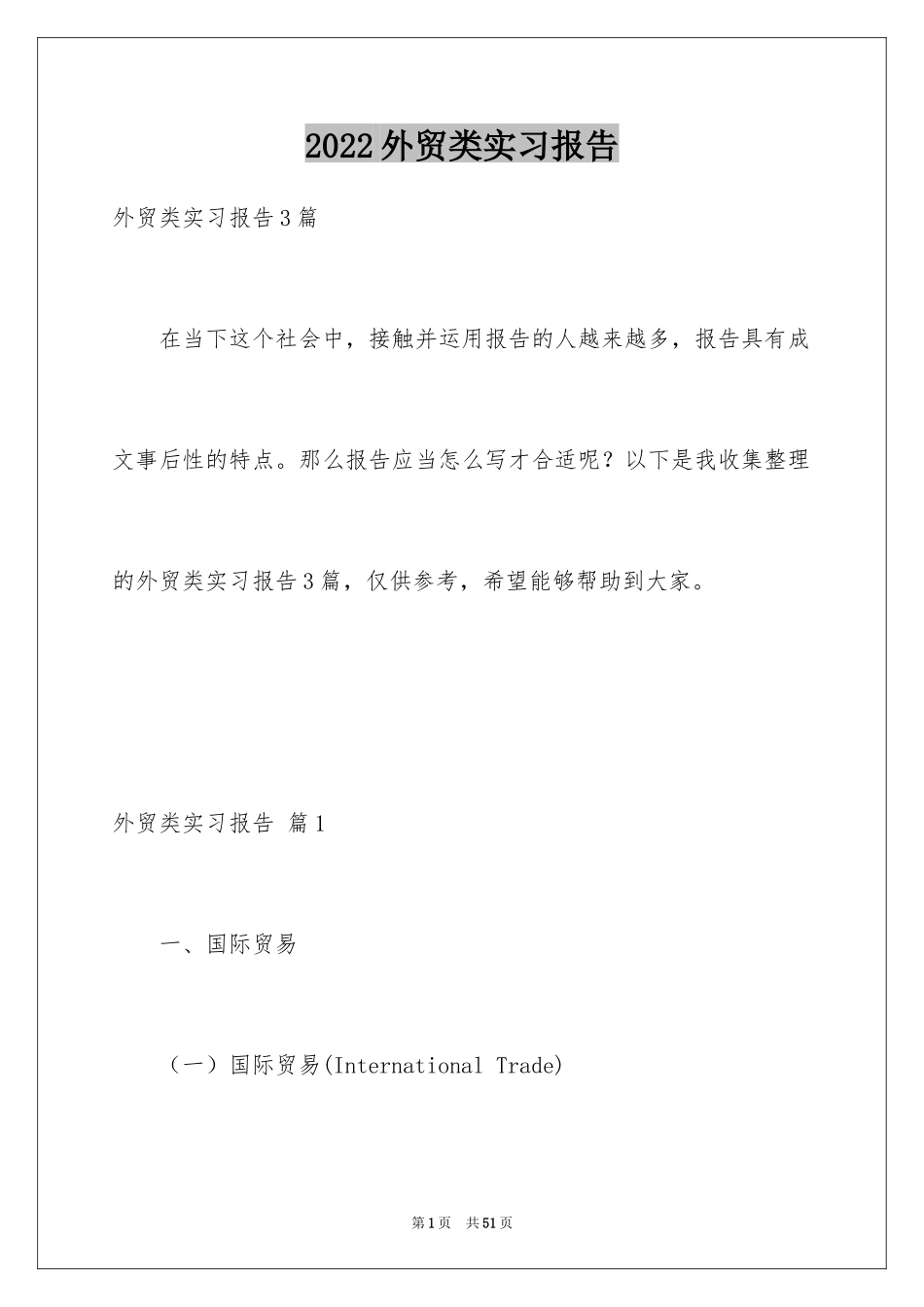 2022外贸类实习报告

外贸类实习报告3篇

在当下这个社会中，接触并运用报告的人越来越多，报告具有成文事后性的特点。那么报告应当怎么写才合适呢？以下是我收集整理的外贸类实习报告3篇，仅供参考，希望能够帮助到大家。

外贸类实习报告 篇1

一、国际贸易

（一）国际贸易(International Trade)

第1页 共51页